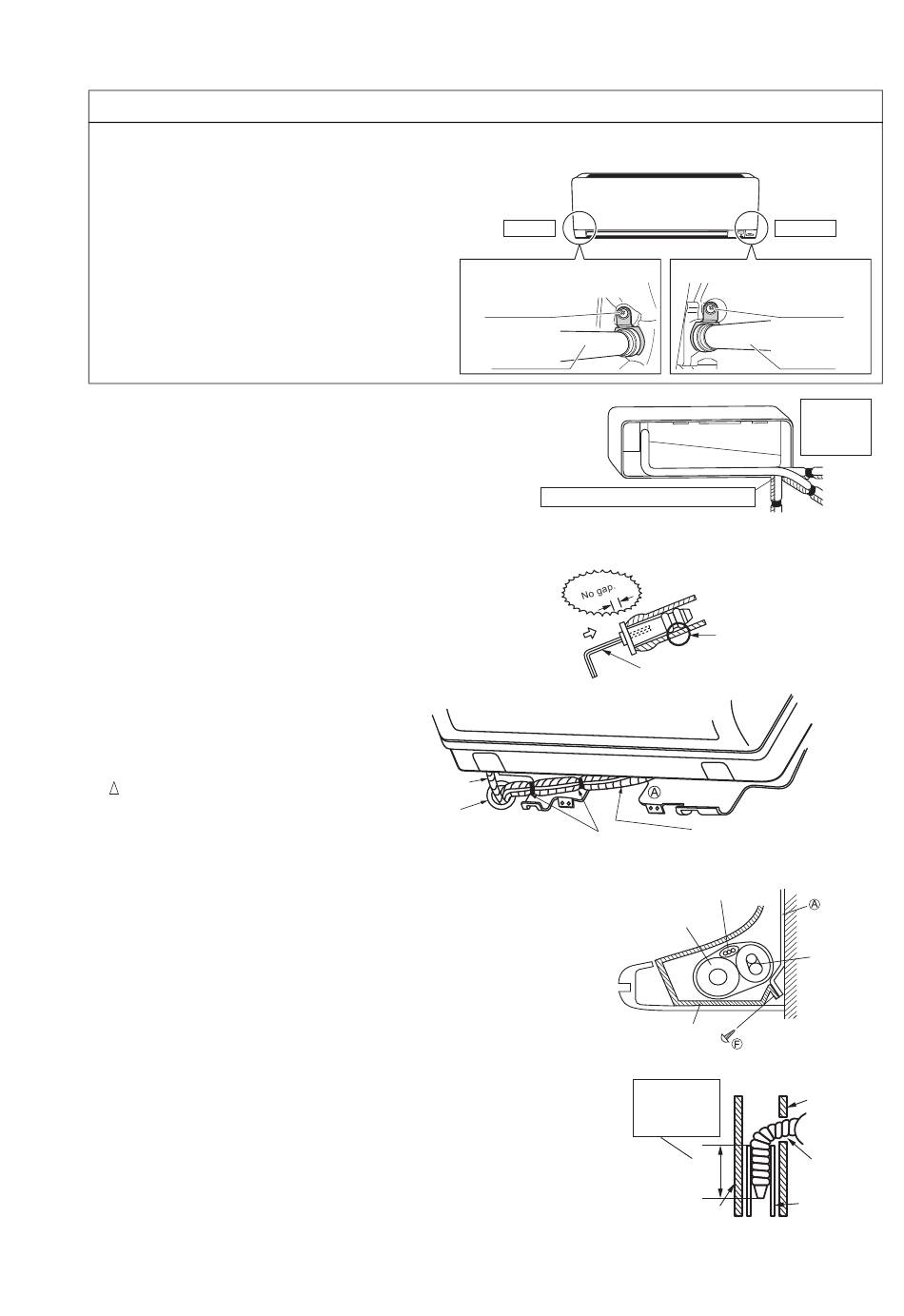 No gap.

Ⓐ

Ⓐ

Ⓕ